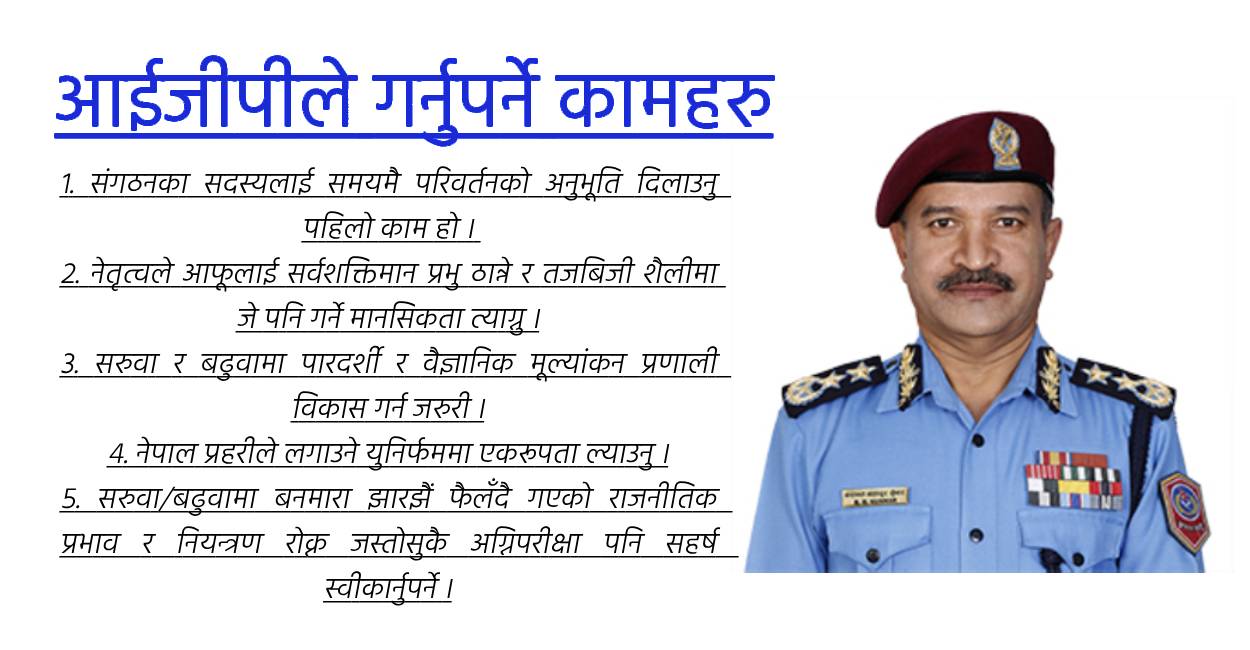 आईजीपीले गर्नुपर्ने कामहरु

1. संगठनका सदस्यलाई समयमै परिवर्तनको अनुभूति दिलाउनु पहिलो काम हो ।

2. नेतृत्वले आफूलाई सर्वशक्तिमान प्रभु ठान्ने र तजबिजी शैलीमा जे पनि गर्ने मानसिकता त्याग्नु ।

3. सरुवा र बढुवामा पारदर्शी र वैज्ञानिक मूल्यांकन प्रणाली विकास गर्न जरुरी ।

4. नेपाल प्रहरीले लगाउने युनिर्फममा एकरुपता ल्याउनु ।

5. सरुवा/बढुवामा बनमारा झारझैं फैलँदै गएको राजनीतिक प्रभाव र नियन्त्रण रोक्न जस्तोसुकै अग्निपरीक्षा पनि सहर्ष स्वीकार्नुपर्ने ।